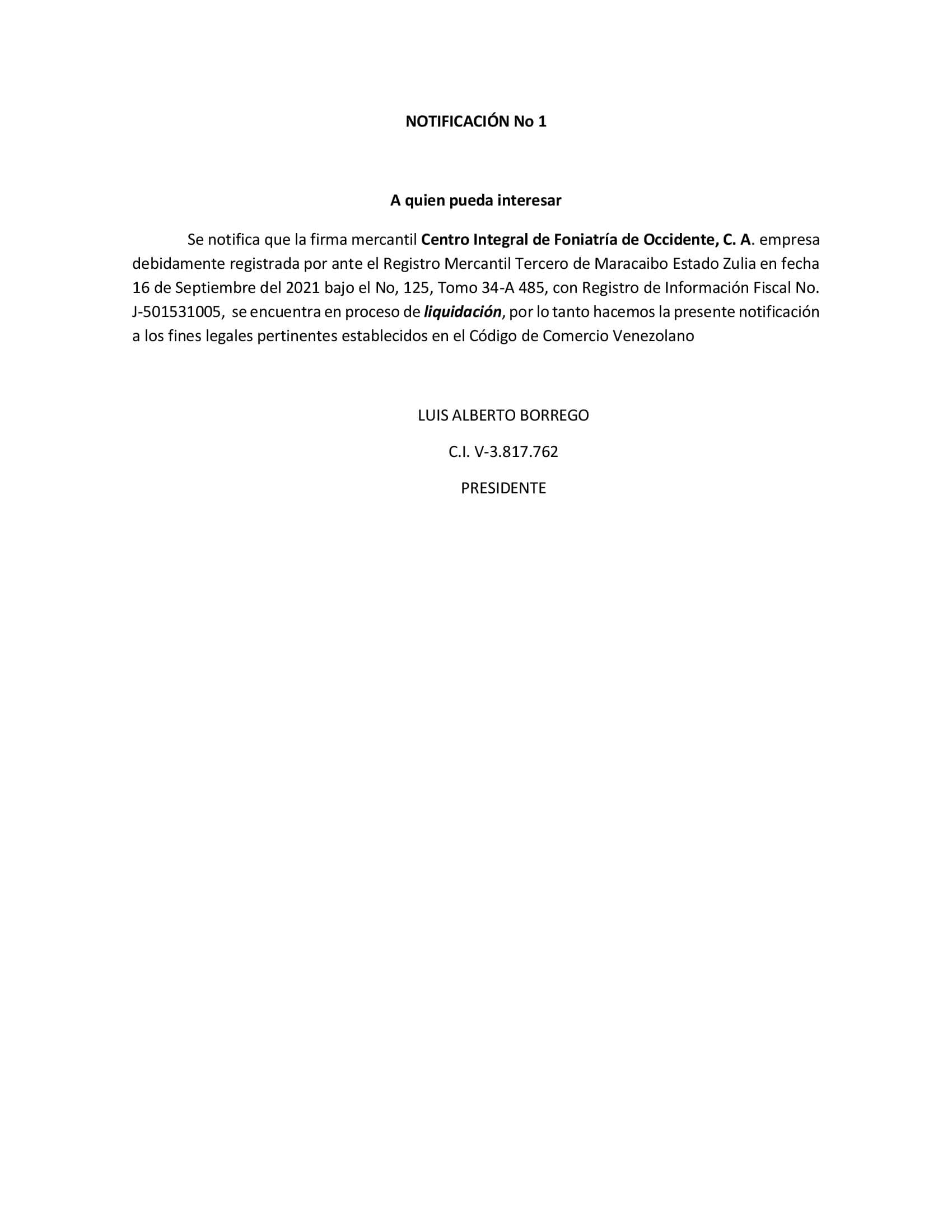 NOTIFICACIÓN No 1

A quien pueda interesar

Se notifica que la firma mercantil Centro Integral de Foniatría de Occidente, C. A. empresa debidamente registrada por ante el Registro Mercantil Tercero de Maracaibo Estado Zulia en fecha 16 de Septiembre del 2021 bajo el No, 125, Tomo 34-A 485, con Registro de Información Fiscal No. J-501531005, se encuentra en proceso de liquidación, por lo tanto hacemos la presente notificación a los fines legales pertinentes establecidos en el Código de Comercio Venezolano

LUIS ALBERTO BORREGO

C.I. V-3.817.762

PRESIDENTE